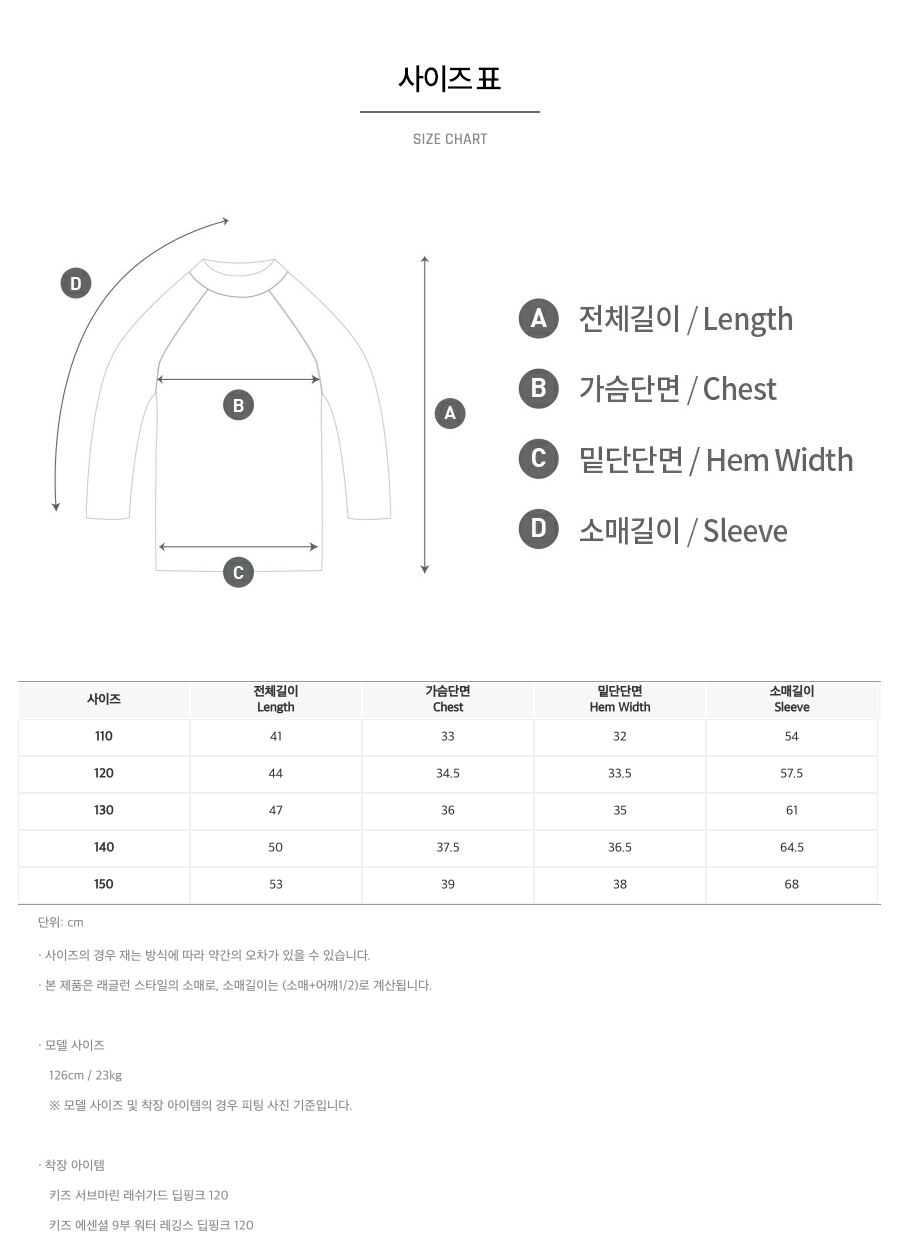 사이즈 표

SIZE CHART

D

B

A

C

A 전체길이 / Length

B 가슴단면 / Chest

C 밑단단면 / Hem Width

D 소매길이 / Sleeve

| 사이즈 | 전체길이 Length | 가슴단면 Chest | 밑단단면 Hem Width | 소매길이 Sleeve |
|---|---|---|---|---|
| 110 | 41 | 33 | 32 | 54 |
| 120 | 44 | 34.5 | 33.5 | 57.5 |
| 130 | 47 | 36 | 35 | 61 |
| 140 | 50 | 37.5 | 36.5 | 64.5 |
| 150 | 53 | 39 | 38 | 68 |

단위: cm

· 사이즈의 경우 재는 방식에 따라 약간의 오차가 있을 수 있습니다.

· 본 제품은 래글런 스타일의 소매로, 소매길이는 (소매+어깨1/2)로 계산됩니다.

· 모델 사이즈

126cm / 23kg

※ 모델 사이즈 및 착장 아이템의 경우 피팅 사진 기준입니다.

· 착장 아이템

키즈 서브마린 래쉬가드 딥핑크 120

키즈 에센셜 9부 워터 레깅스 딥핑크 120